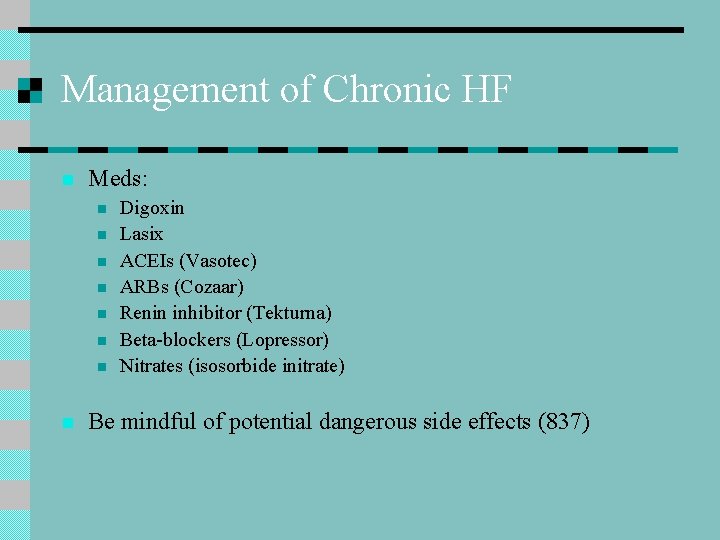 Management of Chronic HF

Meds:

Digoxin

Lasix

ACEIs (Vasotec)

ARBs (Cozaar)

Renin inhibitor (Tekturna)

Beta-blockers (Lopressor)

Nitrates (isosorbide initrate)

Be mindful of potential dangerous side effects (837)